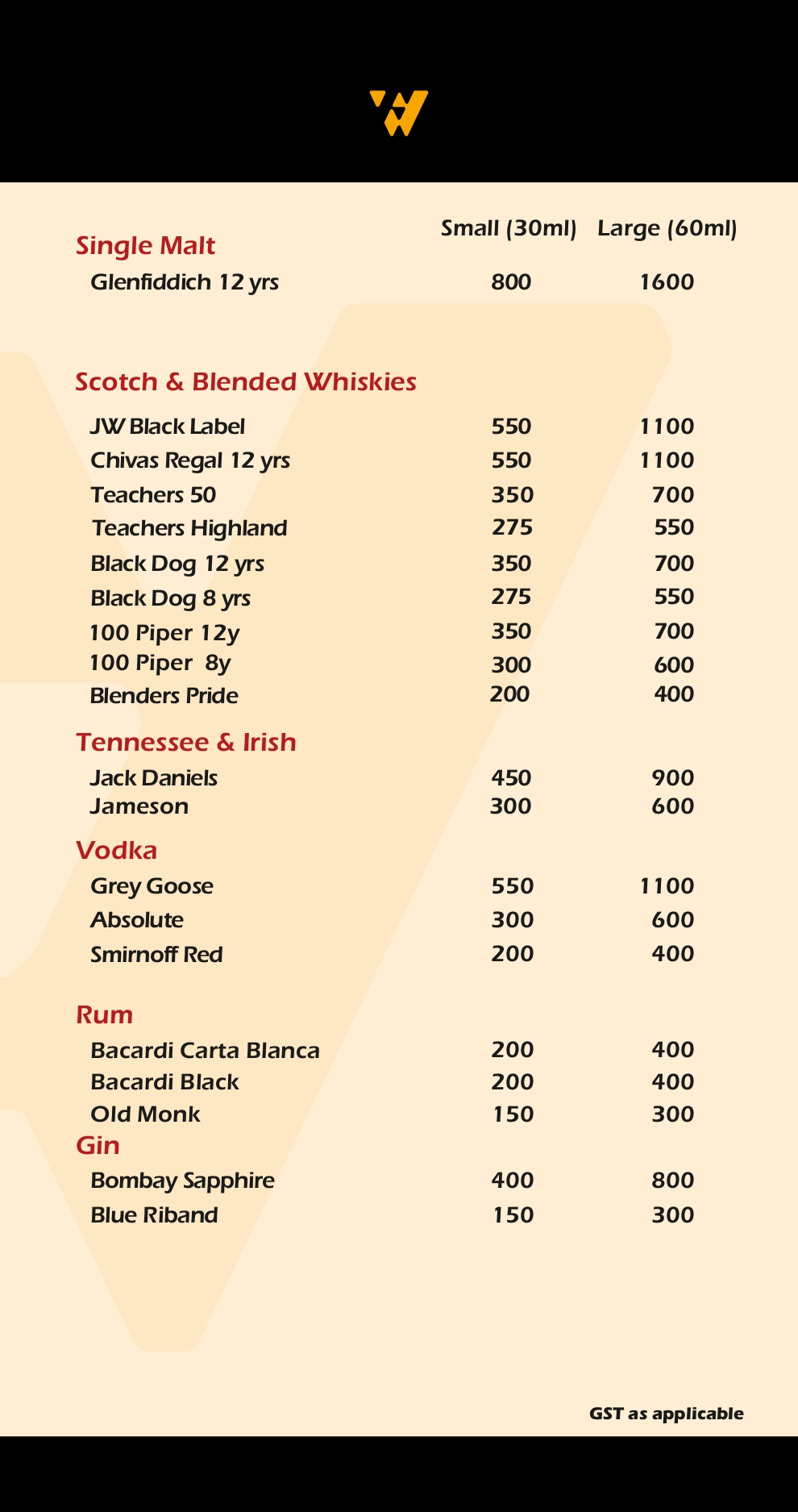 | | Small (30ml) | Large (60ml) |
|---|---|---|
| **Single Malt** | | |
| Glenfiddich 12 yrs | 800 | 1600 |
| **Scotch & Blended Whiskies** | | |
| JW Black Label | 550 | 1100 |
| Chivas Regal 12 yrs | 550 | 1100 |
| Teachers 50 | 350 | 700 |
| Teachers Highland | 275 | 550 |
| Black Dog 12 yrs | 350 | 700 |
| Black Dog 8 yrs | 275 | 550 |
| 100 Piper 12y | 350 | 700 |
| 100 Piper 8y | 300 | 600 |
| Blenders Pride | 200 | 400 |
| **Tennessee & Irish** | | |
| Jack Daniels | 450 | 900 |
| Jameson | 300 | 600 |
| **Vodka** | | |
| Grey Goose | 550 | 1100 |
| Absolute | 300 | 600 |
| Smirnoff Red | 200 | 400 |
| **Rum** | | |
| Bacardi Carta Blanca | 200 | 400 |
| Bacardi Black | 200 | 400 |
| Old Monk | 150 | 300 |
| **Gin** | | |
| Bombay Sapphire | 400 | 800 |
| Blue Riband | 150 | 300 |

GST as applicable